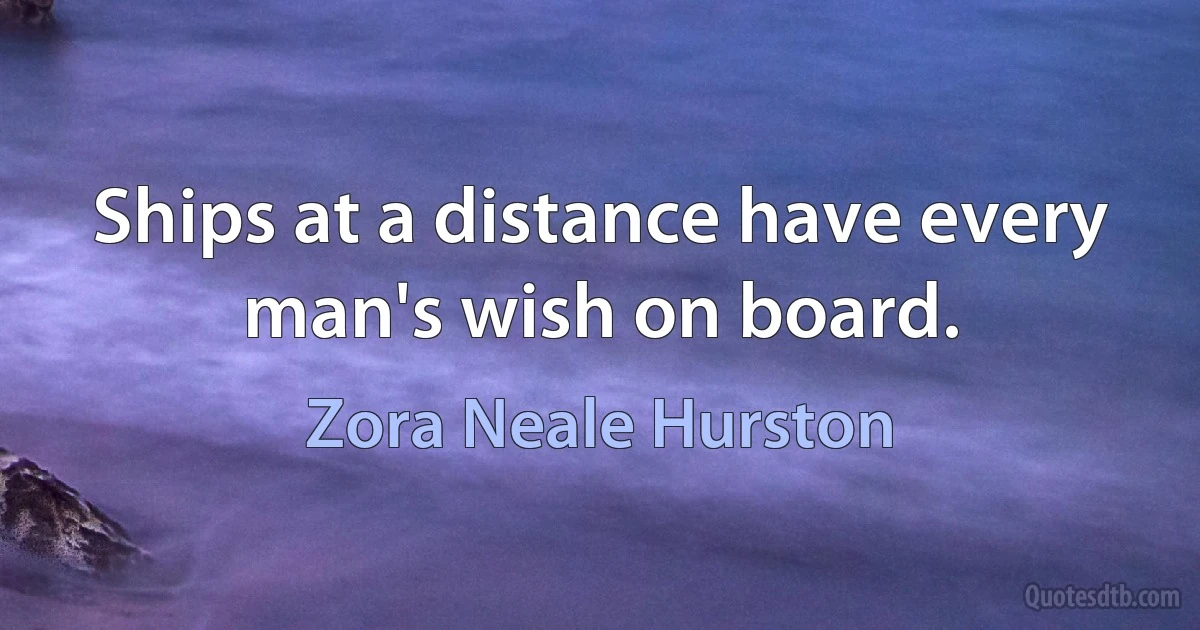 Ships at a distance have every man's wish on board.

Zora Neale Hurston

Quotesdtb.com